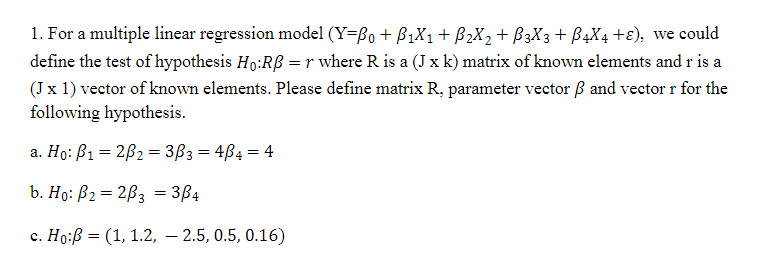 1. For a multiple linear regression model (Y=$\beta_0 + \beta_1 X_1 + \beta_2 X_2 + \beta_3 X_3 + \beta_4 X_4 + \varepsilon$), we could define the test of hypothesis $H_0$:$R\beta = r$ where R is a (J x k) matrix of known elements and r is a (J x 1) vector of known elements. Please define matrix R, parameter vector $\beta$ and vector r for the following hypothesis.

a. $H_0$: $\beta_1 = 2\beta_2 = 3\beta_3 = 4\beta_4 = 4$

b. $H_0$: $\beta_2 = 2\beta_3 = 3\beta_4$

c. $H_0$:$\beta = (1, 1.2, -2.5, 0.5, 0.16)$